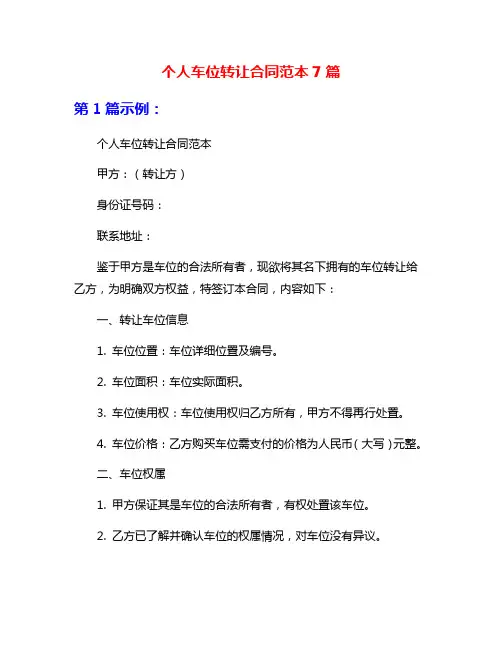 个人车位转让合同范本 7 篇

第 1 篇示例：

个人车位转让合同范本

甲方：（转让方）

身份证号码：

联系地址：

鉴于甲方是车位的合法所有者，现欲将其名下拥有的车位转让给乙方，为明确双方权益，特签订本合同，内容如下：

一、转让车位信息

1. 车位位置：车位详细位置及编号。

2. 车位面积：车位实际面积。

3. 车位使用权：车位使用权归乙方所有，甲方不得再行处置。

4. 车位价格：乙方购买车位需支付的价格为人民币（大写）元整。

二、车位权属

1. 甲方保证其是车位的合法所有者，有权处置该车位。

2. 乙方已了解并确认车位的权属情况，对车位没有异议。